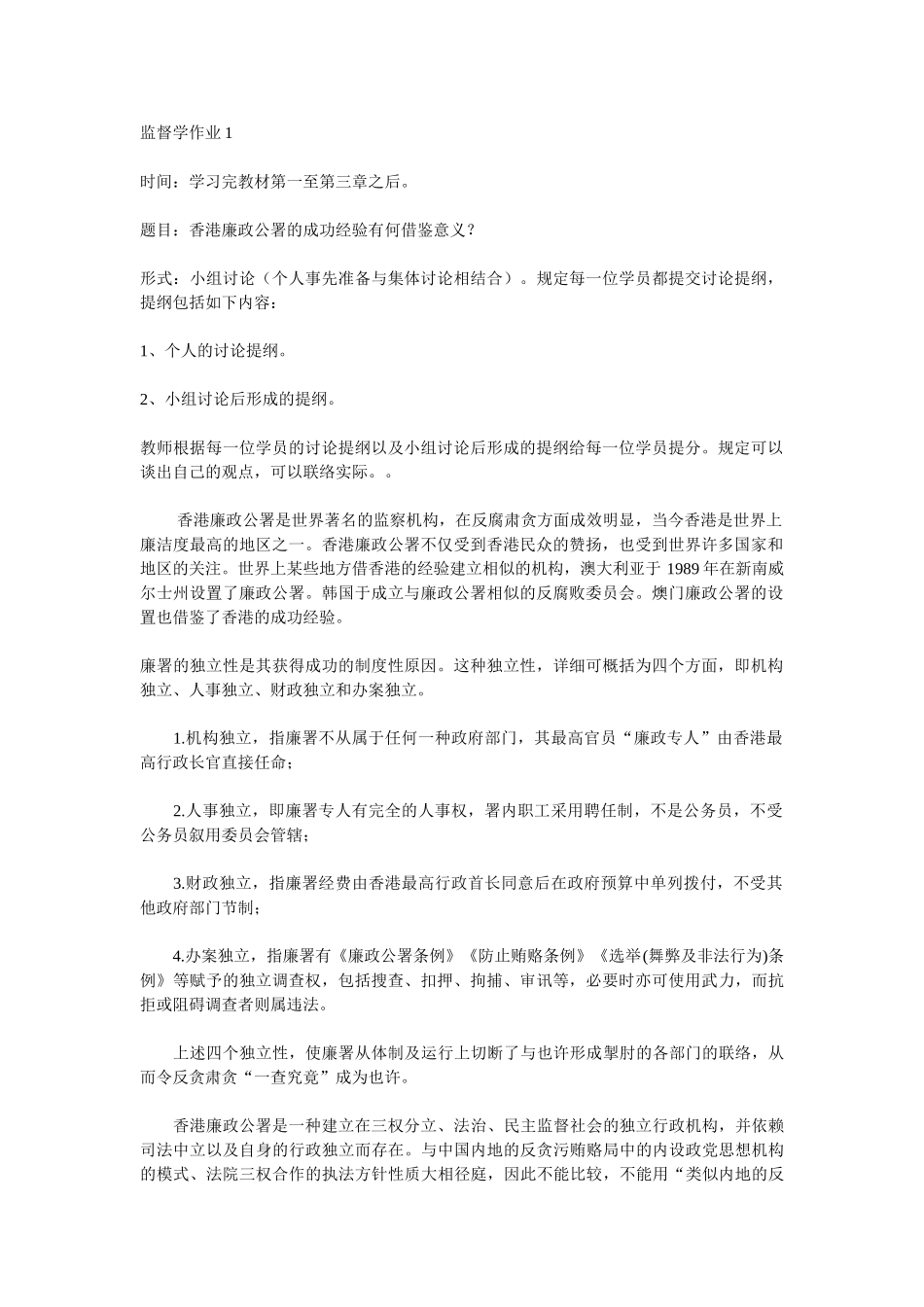 监督学作业 1

时间：学习完教材第一至第三章之后。

题目：香港廉政公署的成功经验有何借鉴意义？

形式：小组讨论（个人事先准备与集体讨论相结合）。规定每一位学员都提交讨论提纲，提纲包括如下内容：

1、个人的讨论提纲。

2、小组讨论后形成的提纲。

教师根据每一位学员的讨论提纲以及小组讨论后形成的提纲给每一位学员提分。规定可以谈出自己的观点，可以联络实际。。

香港廉政公署是世界著名的监察机构，在反腐肃贪方面成效明显，当今香港是世界上廉洁度最高的地区之一。香港廉政公署不仅受到香港民众的赞扬，也受到世界许多国家和地区的关注。世界上某些地方借香港的经验建立相似的机构，澳大利亚于 1989 年在新南威尔士州设置了廉政公署。韩国于成立与廉政公署相似的反腐败委员会。澳门廉政公署的设置也借鉴了香港的成功经验。

廉署的独立性是其获得成功的制度性原因。这种独立性，详细可概括为四个方面，即机构独立、人事独立、财政独立和办案独立。

1.机构独立，指廉署不从属于任何一种政府部门，其最高官员“廉政专人”由香港最高行政长官直接任命；

2.人事独立，即廉署专人有完全的人事权，署内职工采用聘任制，不是公务员，不受公务员叙用委员会管辖；

3.财政独立，指廉署经费由香港最高行政首长同意后在政府预算中单列拨付，不受其他政府部门节制；

4.办案独立，指廉署有《廉政公署条例》《防止贿赂条例》《选举(舞弊及非法行为)条例》等赋予的独立调查权，包括搜查、扣押、拘捕、审讯等，必要时亦可使用武力，而抗拒或阻碍调查者则属违法。

上述四个独立性，使廉署从体制及运行上切断了与也许形成掣肘的各部门的联络，从而令反贪肃贪“一查究竟”成为也许。

香港廉政公署是一种建立在三权分立、法治、民主监督社会的独立行政机构，并依赖司法中立以及自身的行政独立而存在。与中国内地的反贪污贿赂局中的内设政党思想机构的模式、法院三权合作的执法方针性质大相径庭，因此不能比较，不能用“类似内地的反